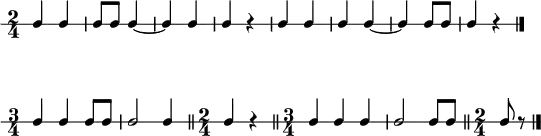 $\frac{2}{4}$

$\frac{3}{4}$ $\frac{2}{4}$ $\frac{3}{4}$ $\frac{2}{4}$